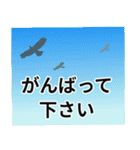 がんばって
下さい